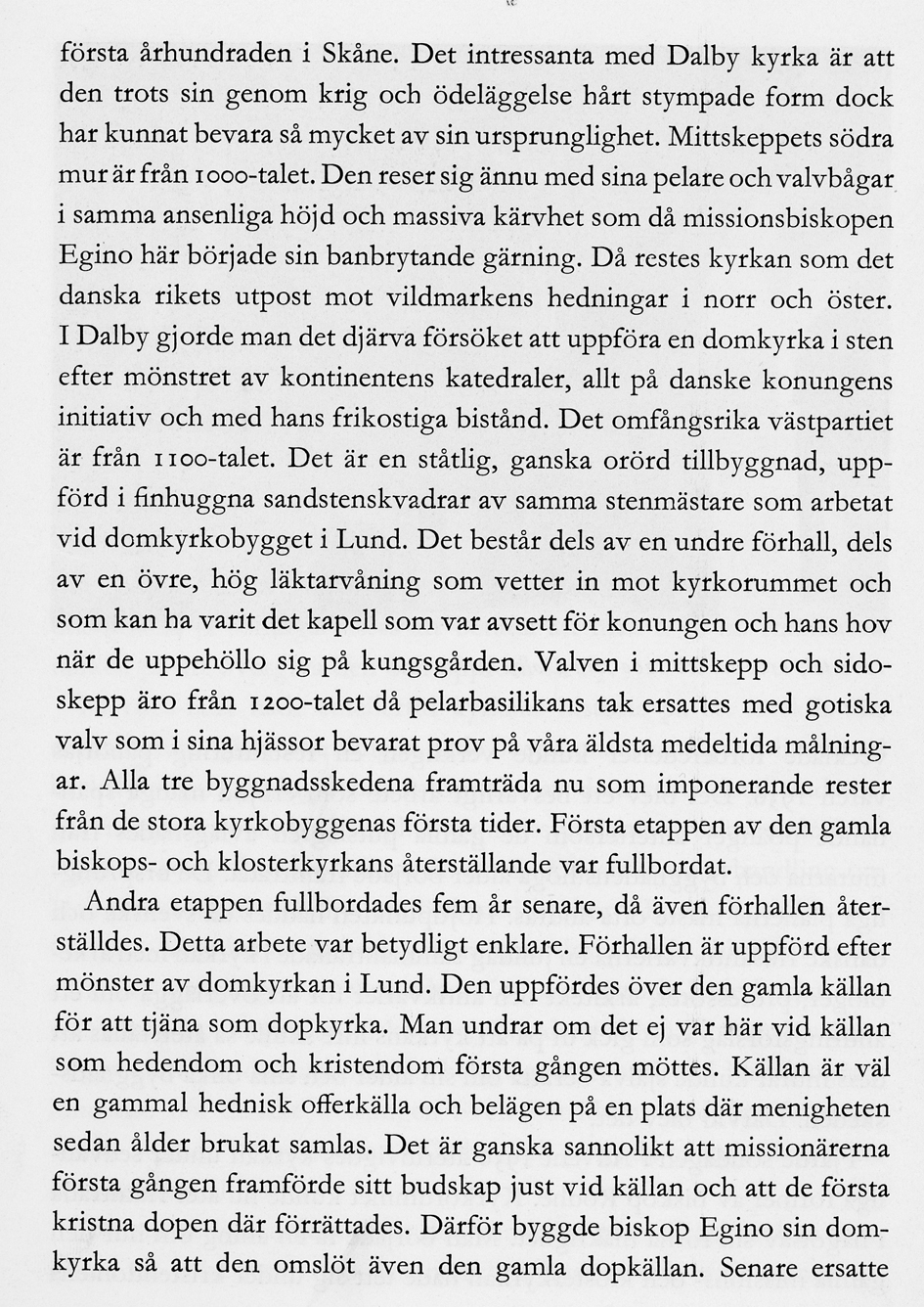 första århundraden i Skåne. Det intressanta med Dalby kyrka är att den trots sin genom krig och ödeläggelse hårt stympade form dock har kunnat bevara så mycket av sin ursprunglighet. Mittskeppets södra mur är från 1000-talet. Den reser sig ännu med sina pelare och valvbågar i samma ansenliga höjd och massiva kärvhet som då missionsbiskopen Egino här började sin banbrytande gärning. Då restes kyrkan som det danska rikets utpost mot vildmarkens hedningar i norr och öster. I Dalby gjorde man det djärva försöket att uppföra en domkyrka i sten efter mönstret av kontinentens katedraler, allt på danske konungens initiativ och med hans frikostiga bistånd. Det omfångsrika västpartiet är från 1100-talet. Det är en ståtlig, ganska orörd tillbyggnad, uppförd i finhuggna sandstenskvadrar av samma stenmästare som arbetat vid domkyrkobygget i Lund. Det består dels av en undre förhall, dels av en övre, hög läktarvåning som vetter in mot kyrkorummet och som kan ha varit det kapell som var avsett för konungen och hans hov när de uppehöllo sig på kungsgården. Valven i mittskepp och sidoskepp äro från 1200-talet då pelarbasilikans tak ersattes med gotiska valv som i sina hjässor bevarat prov på våra äldsta medeltida målningar. Alla tre byggnadsskedena framträda nu som imponerande rester från de stora kyrkobyggenas första tider. Första etappen av den gamla biskops- och klosterkyrkans återställande var fullbordat.

Andra etappen fullbordades fem år senare, då även förhallen återställdes. Detta arbete var betydligt enklare. Förhallen är uppförd efter mönster av domkyrkan i Lund. Den uppfördes över den gamla källan för att tjäna som dopkyrka. Man undrar om det ej var här vid källan som hedendom och kristendom första gången möttes. Källan är väl en gammal hednisk offerkälla och belägen på en plats där menigheten sedan ålder brukat samlas. Det är ganska sannolikt att missionärerna första gången framförde sitt budskap just vid källan och att de första kristna dopen där förrättades. Därför byggde biskop Egino sin domkyrka så att den omslöt även den gamla dopkällan. Senare ersatte